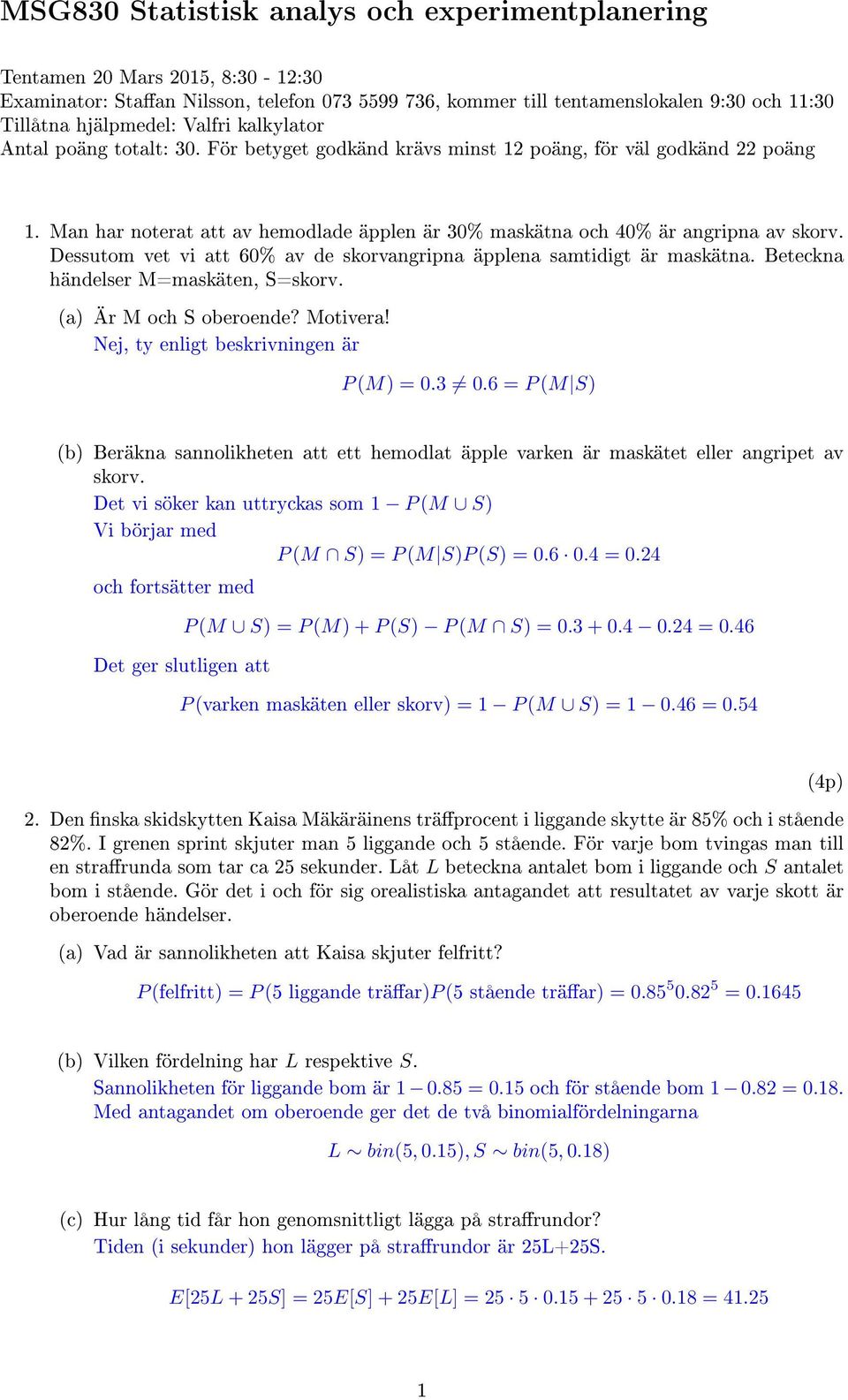 MSG830 Statistisk analys och experimentplanering

Tentamen 20 Mars 2015, 8:30 - 12:30
Examinator: Staffan Nilsson, telefon 073 5599 736, kommer till tentamenslokalen 9:30 och 11:30
Tillåtna hjälpmedel: Valfri kalkylator
Antal poäng totalt: 30. För betyget godkänd krävs minst 12 poäng, för väl godkänd 22 poäng

1. Man har noterat att av hemodlade äpplen är 30% maskätna och 40% är angripna av skorv. Dessutom vet vi att 60% av de skorvangripna äpplena samtidigt är maskätna. Beteckna händelser M=maskäten, S=skorv.

(a) Är M och S oberoende? Motivera!
Nej, ty enligt beskrivningen är

$P(M) = 0.3 \neq 0.6 = P(M|S)$

(b) Beräkna sannolikheten att ett hemodlat äpple varken är maskätet eller angripet av skorv.
Det vi söker kan uttryckas som $1 - P(M \cup S)$
Vi börjar med

$P(M \cap S) = P(M|S)P(S) = 0.6 \cdot 0.4 = 0.24$

och fortsätter med

$P(M \cup S) = P(M) + P(S) - P(M \cap S) = 0.3 + 0.4 - 0.24 = 0.46$

Det ger slutligen att

$P(\text{varken maskäten eller skorv}) = 1 - P(M \cup S) = 1 - 0.46 = 0.54$

(4p)

2. Den finska skidskytten Kaisa Mäkäräinens träffprocent i liggande skytte är 85% och i stående 82%. I grenen sprint skjuter man 5 liggande och 5 stående. För varje bom tvingas man till en straffrunda som tar ca 25 sekunder. Låt $L$ beteckna antalet bom i liggande och $S$ antalet bom i stående. Gör det i och för sig orealistiska antagandet att resultatet av varje skott är oberoende händelser.

(a) Vad är sannolikheten att Kaisa skjuter felfritt?

$P(\text{felfritt}) = P(\text{5 liggande träffar})P(\text{5 stående träffar}) = 0.85^5 0.82^5 = 0.1645$

(b) Vilken fördelning har $L$ respektive $S$.
Sannolikheten för liggande bom är $1 - 0.85 = 0.15$ och för stående bom $1 - 0.82 = 0.18$.
Med antagandet om oberoende ger det de två binomialfördelningarna

$L \sim bin(5, 0.15), S \sim bin(5, 0.18)$

(c) Hur lång tid får hon genomsnittligt lägga på straffrundor?
Tiden (i sekunder) hon lägger på straffrundor är 25L+25S.

$E[25L + 25S] = 25E[S] + 25E[L] = 25 \cdot 5 \cdot 0.15 + 25 \cdot 5 \cdot 0.18 = 41.25$

1